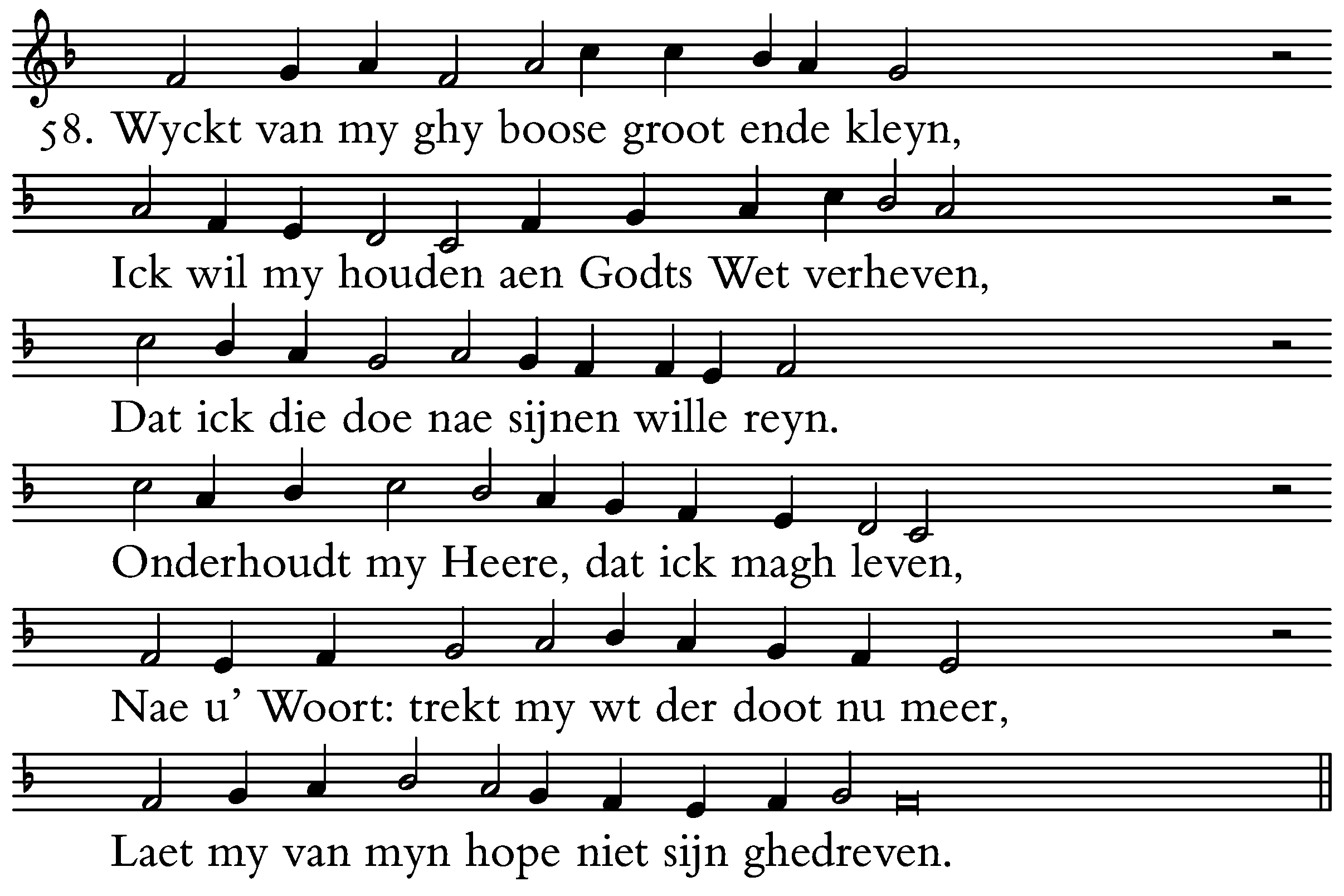 58. Wyckt van my ghy boose groot ende kleyn,

Ick wil my houden aen Godts Wet verheven,

Dat ick die doe nae sijnen wille reyn.

Onderhoudt my Heere, dat ick magh leven,

Nae u' Woort: trekt my wt der doot nu meer,

Laet my van myn hope niet sijn ghedreven.